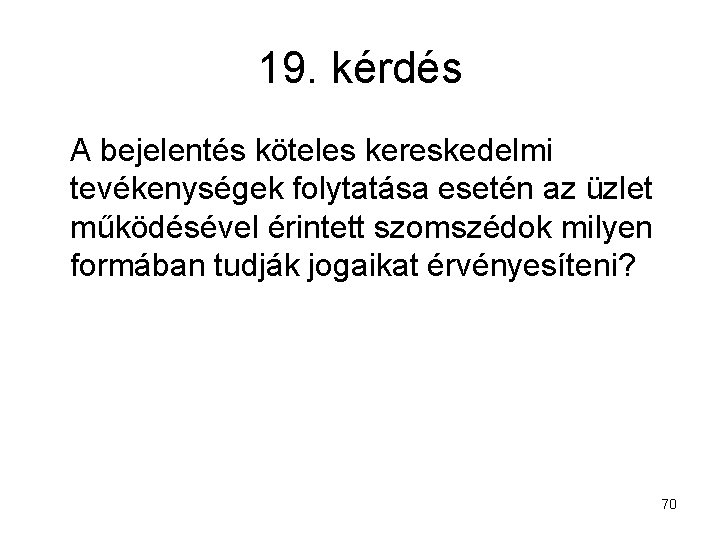 19. kérdés

A bejelentés köteles kereskedelmi tevékenységek folytatása esetén az üzlet működésével érintett szomszédok milyen formában tudják jogaikat érvényesíteni?

70